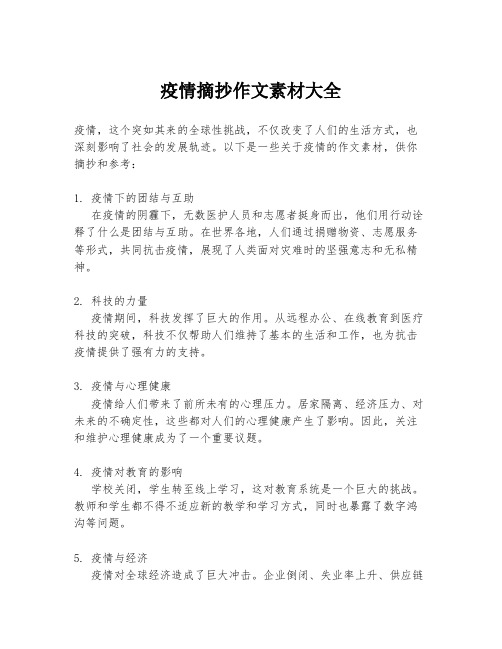 疫情摘抄作文素材大全

疫情，这个突如其来的全球性挑战，不仅改变了人们的生活方式，也深刻影响了社会的发展轨迹。以下是一些关于疫情的作文素材，供你摘抄和参考：

1. 疫情下的团结与互助
在疫情的阴霾下，无数医护人员和志愿者挺身而出，他们用行动诠释了什么是团结与互助。在世界各地，人们通过捐赠物资、志愿服务等形式，共同抗击疫情，展现了人类面对灾难时的坚强意志和无私精神。

2. 科技的力量
疫情期间，科技发挥了巨大的作用。从远程办公、在线教育到医疗科技的突破，科技不仅帮助人们维持了基本的生活和工作，也为抗击疫情提供了强有力的支持。

3. 疫情与心理健康
疫情给人们带来了前所未有的心理压力。居家隔离、经济压力、对未来的不确定性，这些都对人们的心理健康产生了影响。因此，关注和维护心理健康成为了一个重要议题。

4. 疫情对教育的影响
学校关闭，学生转至线上学习，这对教育系统是一个巨大的挑战。教师和学生都不得不适应新的教学和学习方式，同时也暴露了数字鸿沟等问题。

5. 疫情与经济
疫情对全球经济造成了巨大冲击。企业倒闭、失业率上升、供应链